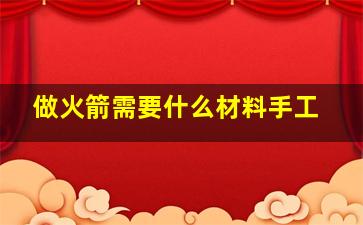 做火箭需要什么材料手工